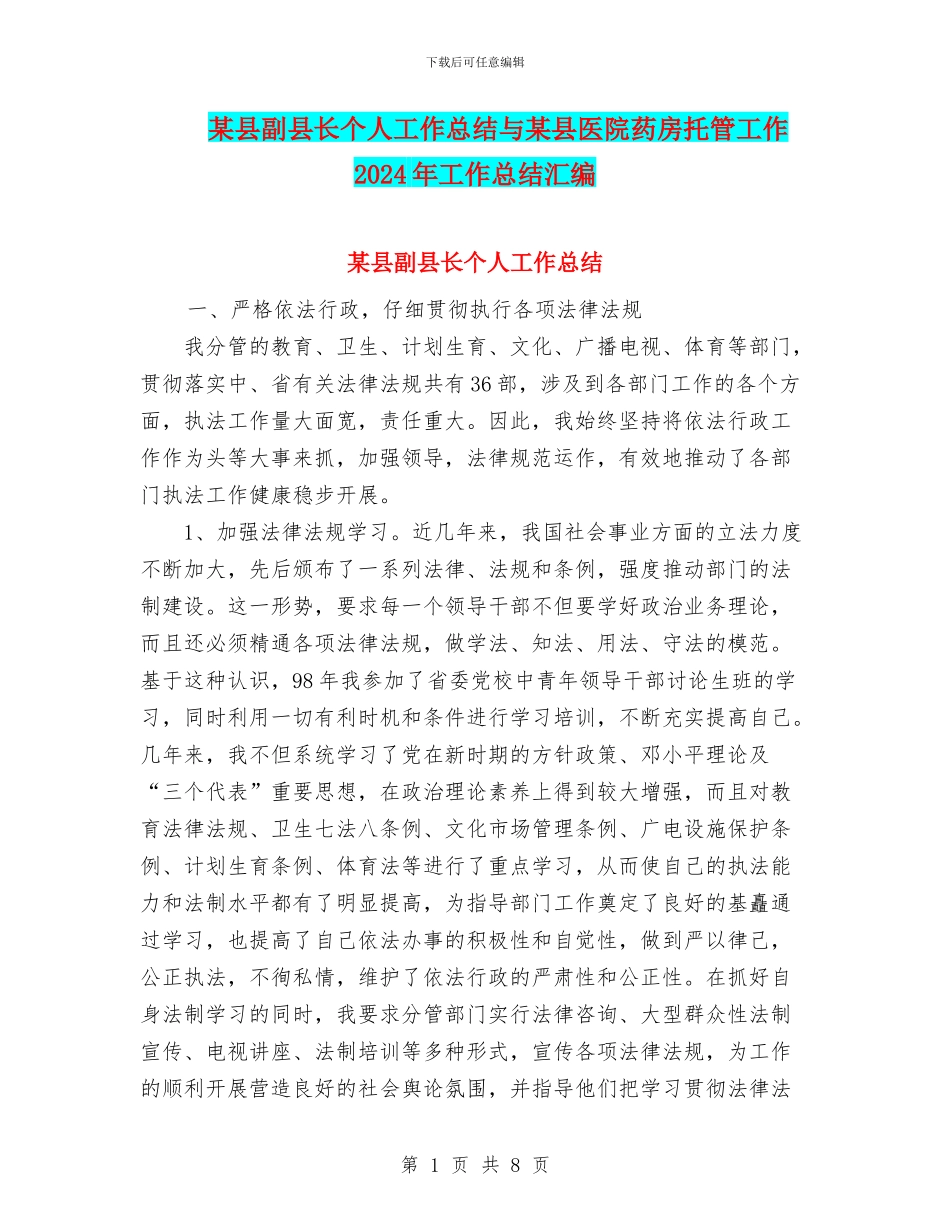 下载后可任意编辑

某县副县长个人工作总结与某县医院药房托管工作2024年工作总结汇编

某县副县长个人工作总结

一、严格依法行政，仔细贯彻执行各项法律法规

我分管的教育、卫生、计划生育、文化、广播电视、体育等部门，贯彻落实中、省有关法律法规共有36部，涉及到各部门工作的各个方面，执法工作量大面宽，责任重大。因此，我始终坚持将依法行政工作作为头等大事来抓，加强领导，法律规范运作，有效地推动了各部门执法工作健康稳步开展。

1、加强法律法规学习。近几年来，我国社会事业方面的立法力度不断加大，先后颁布了一系列法律、法规和条例，强度推动部门的法制建设。这一形势，要求每一个领导干部不但要学好政治业务理论，而且还必须精通各项法律法规，做学法、知法、用法、守法的模范。基于这种认识，98年我参加了省委党校中青年领导干部讨论生班的学习，同时利用一切有利时机和条件进行学习培训，不断充实提高自己。几年来，我不但系统学习了党在新时期的方针政策、邓小平理论及“三个代表”重要思想，在政治理论素养上得到较大增强，而且对教育法律法规、卫生七法八条例、文化市场管理条例、广电设施保护条例、计划生育条例、体育法等进行了重点学习，从而使自己的执法能力和法制水平都有了明显提高，为指导部门工作奠定了良好的基矗通过学习，也提高了自己依法办事的积极性和自觉性，做到严以律己，公正执法，不徇私情，维护了依法行政的严肃性和公正性。在抓好自身法制学习的同时，我要求分管部门实行法律咨询、大型群众性法制宣传、电视讲座、法制培训等多种形式，宣传各项法律法规，为工作的顺利开展营造良好的社会舆论氛围，并指导他们把学习贯彻法律法

第 1 页 共 8 页